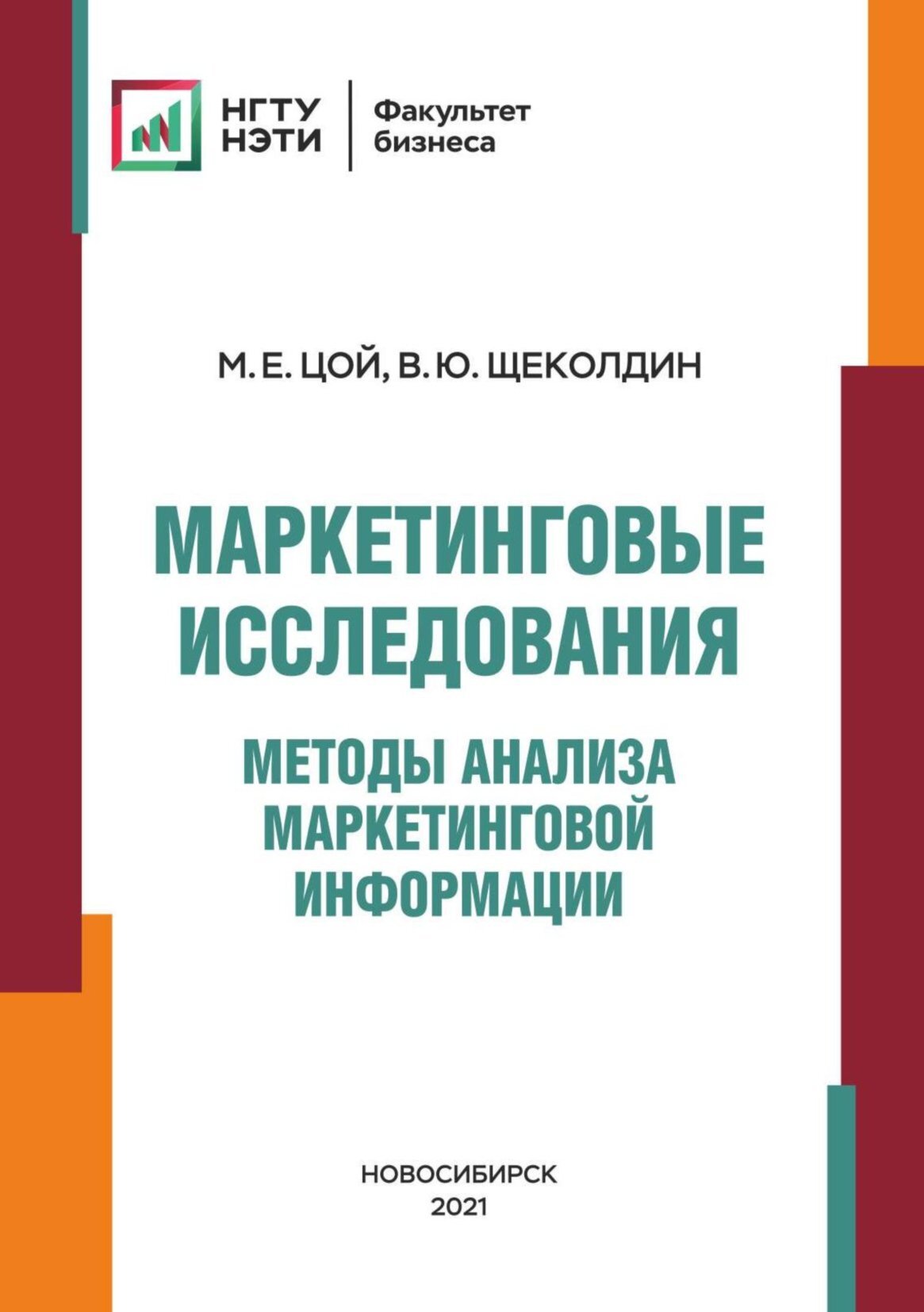 НГТУ НЭТИ
Факультет бизнеса

М. Е. ЦОЙ, В. Ю. ЩЕКОЛДИН

МАРКЕТИНГОВЫЕ ИССЛЕДОВАНИЯ

МЕТОДЫ АНАЛИЗА МАРКЕТИНГОВОЙ ИНФОРМАЦИИ

НОВОСИБИРСК
2021